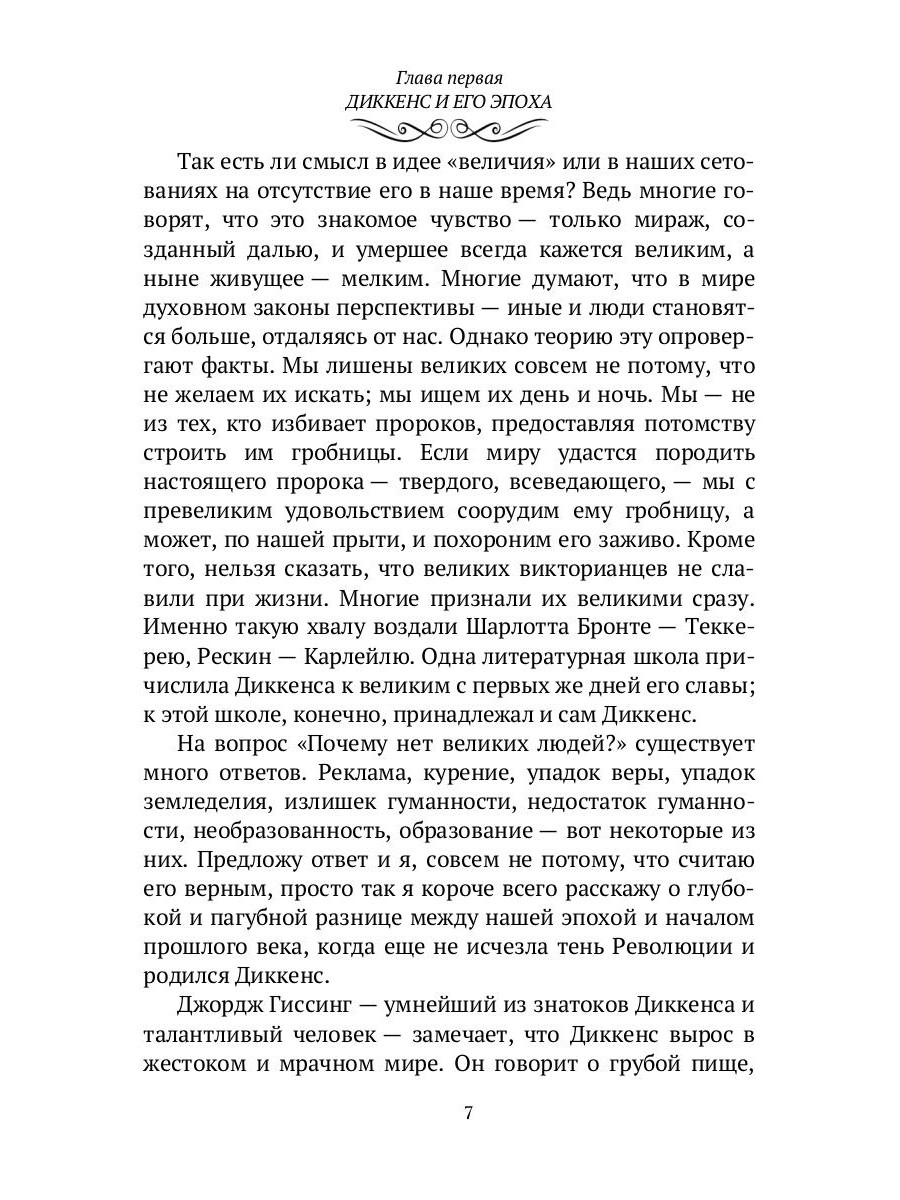 Глава первая
ДИККЕНС И ЕГО ЭПОХА

Так есть ли смысл в идее «величия» или в наших сетованиях на отсутствие его в наше время? Ведь многие говорят, что это знакомое чувство — только мираж, созданный далью, и умершее всегда кажется великим, а ныне живущее — мелким. Многие думают, что в мире духовном законы перспективы — иные и люди становятся больше, отдаляясь от нас. Однако теорию эту опровергают факты. Мы лишены великих совсем не потому, что не желаем их искать; мы ищем их день и ночь. Мы — не из тех, кто избивает пророков, предоставляя потомству строить им гробницы. Если миру удастся породить настоящего пророка — твердого, всеведающего, — мы с превеликим удовольствием соорудим ему гробницу, а может, по нашей прыти, и похороним его заживо. Кроме того, нельзя сказать, что великих викторианцев не славили при жизни. Многие признали их великими сразу. Именно такую хвалу воздали Шарлотта Бронте — Теккерею, Рескин — Карлейлю. Одна литературная школа причислила Диккенса к великим с первых же дней его славы; к этой школе, конечно, принадлежал и сам Диккенс.

На вопрос «Почему нет великих людей?» существует много ответов. Реклама, курение, упадок веры, упадок земледелия, излишек гуманности, недостаток гуманности, необразованность, образование — вот некоторые из них. Предложу ответ и я, совсем не потому, что считаю его верным, просто так я короче всего расскажу о глубокой и пагубной разнице между нашей эпохой и началом прошлого века, когда еще не исчезла тень Революции и родился Диккенс.

Джордж Гиссинг — умнейший из знатоков Диккенса и талантливый человек — замечает, что Диккенс вырос в жестоком и мрачном мире. Он говорит о грубой пище,

7